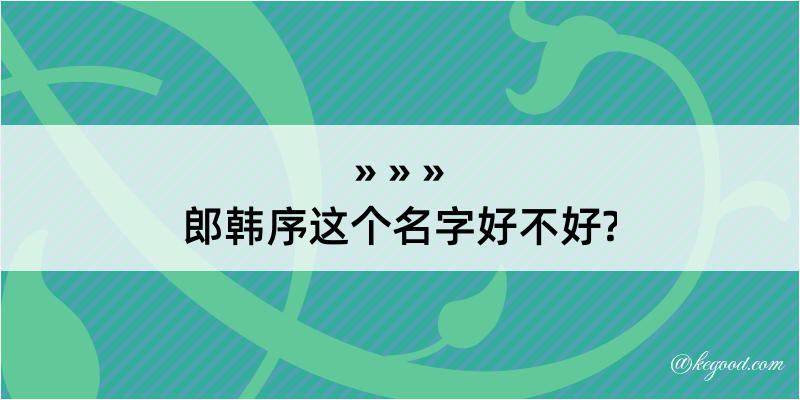 » » »
郎韩序这个名字好不好?

@kegood.com